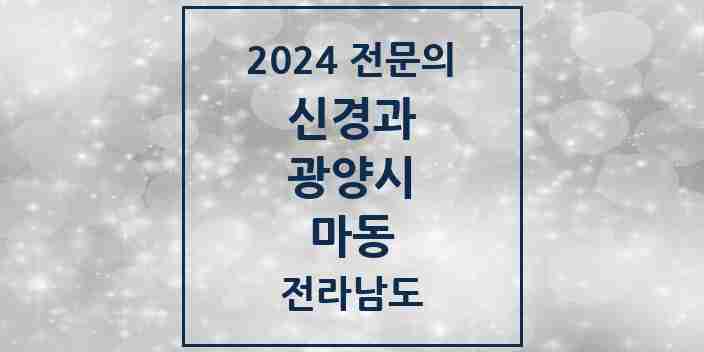 2024 전문의
신경과
광양시
마동
전라남도